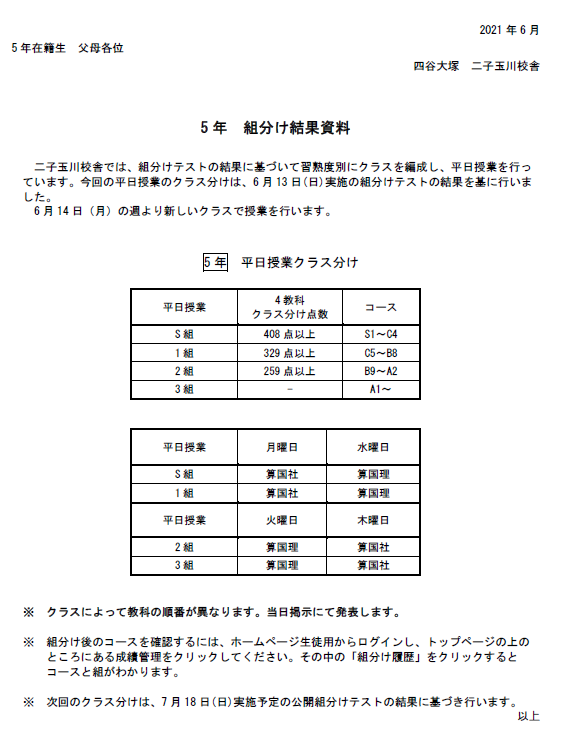 2021 年 6 月

5 年在籍生　父母各位

四谷大塚　二子玉川校舎

5 年　組分け結果資料

二子玉川校舎では、組分けテストの結果に基づいて習熟度別にクラスを編成し、平日授業を行っています。今回の平日授業のクラス分けは、6 月 13 日(日)実施の組分けテストの結果を基に行いました。

6 月 14 日（月）の週より新しいクラスで授業を行います。

5 年　平日授業クラス分け

| 平日授業 | 4 教科 クラス分け点数 | コース |
|---|---|---|
| S 組 | 408 点以上 | S1～C4 |
| 1 組 | 329 点以上 | C5～B8 |
| 2 組 | 259 点以上 | B9～A2 |
| 3 組 | - | A1～ |

| 平日授業 | 月曜日 | 水曜日 |
|---|---|---|
| S 組 | 算国社 | 算国理 |
| 1 組 | 算国社 | 算国理 |
| 平日授業 | 火曜日 | 木曜日 |
| 2 組 | 算国理 | 算国社 |
| 3 組 | 算国理 | 算国社 |

※　クラスによって教科の順番が異なります。当日掲示にて発表します。

※　組分け後のコースを確認するには、ホームページ生徒用からログインし、トップページの上のところにある成績管理をクリックしてください。その中の「組分け履歴」をクリックするとコースと組がわかります。

※　次回のクラス分けは、7 月 18 日(日)実施予定の公開組分けテストの結果に基づき行います。

以上